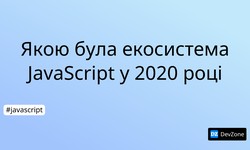 Якою була екосистема JavaScript у 2020 році

#javascript

DZ DevZone